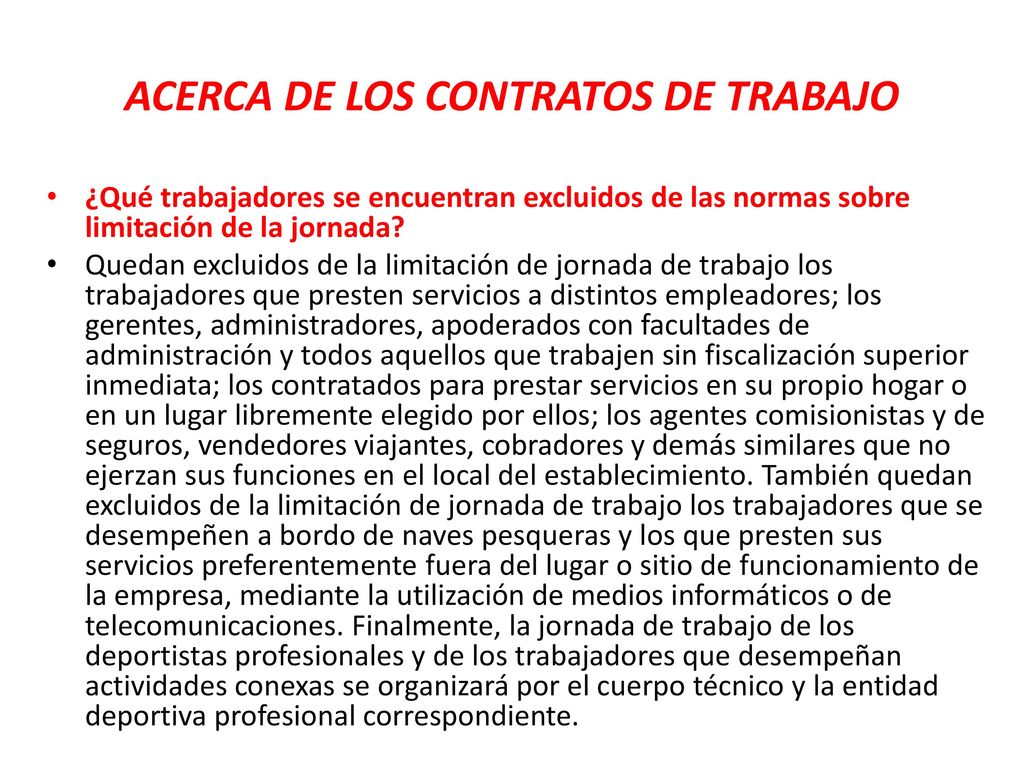 ACERCA DE LOS CONTRATOS DE TRABAJO

• ¿Qué trabajadores se encuentran excluidos de las normas sobre limitación de la jornada?

• Quedan excluidos de la limitación de jornada de trabajo los trabajadores que presten servicios a distintos empleadores; los gerentes, administradores, apoderados con facultades de administración y todos aquellos que trabajen sin fiscalización superior inmediata; los contratados para prestar servicios en su propio hogar o en un lugar libremente elegido por ellos; los agentes comisionistas y de seguros, vendedores viajantes, cobradores y demás similares que no ejerzan sus funciones en el local del establecimiento. También quedan excluidos de la limitación de jornada de trabajo los trabajadores que se desempeñen a bordo de naves pesqueras y los que presten sus servicios preferentemente fuera del lugar o sitio de funcionamiento de la empresa, mediante la utilización de medios informáticos o de telecomunicaciones. Finalmente, la jornada de trabajo de los deportistas profesionales y de los trabajadores que desempeñan actividades conexas se organizará por el cuerpo técnico y la entidad deportiva profesional correspondiente.